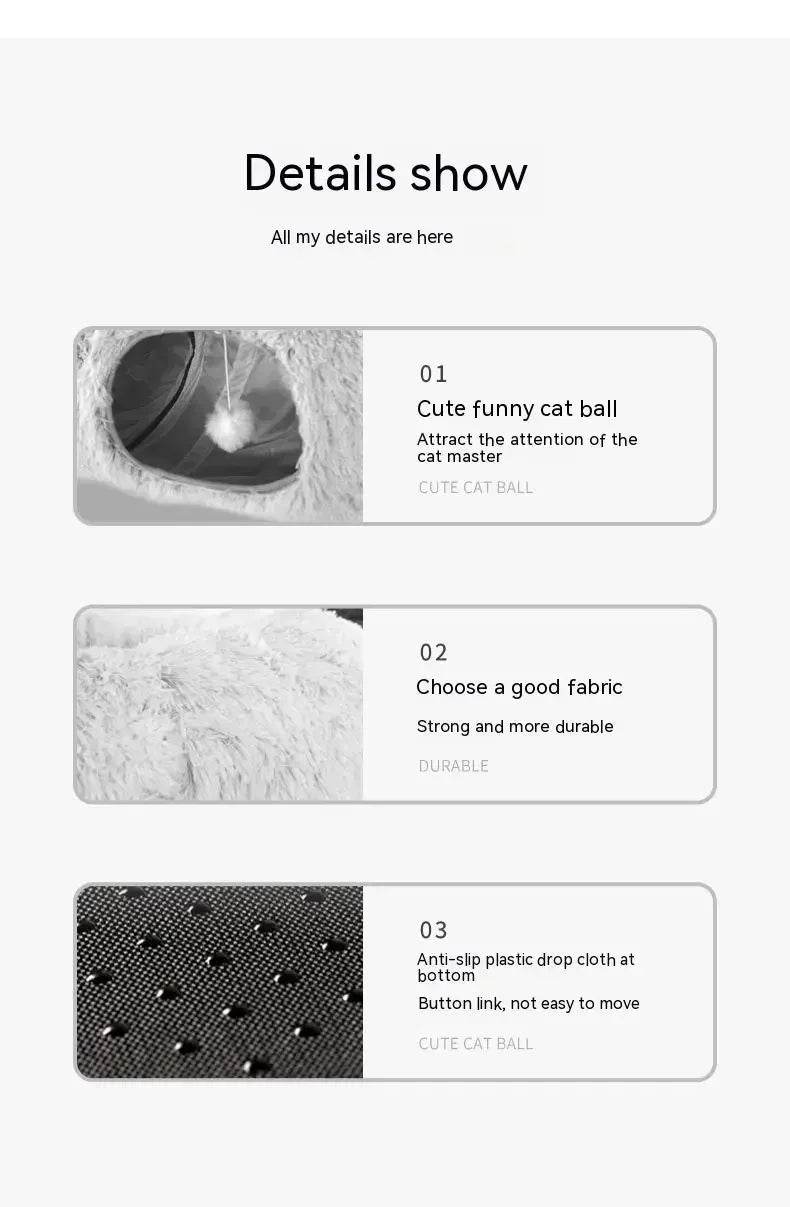 Details show

All my details are here

01

Cute funny cat ball

Attract the attention of the cat master

CUTE CAT BALL

02

Choose a good fabric

Strong and more durable

DURABLE

03

Anti-slip plastic drop cloth at bottom

Button link, not easy to move

CUTE CAT BALL